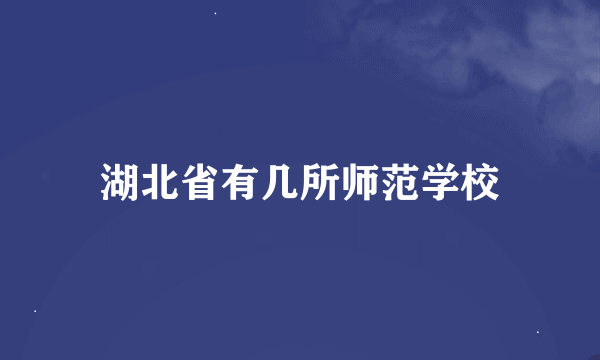 湖北省有几所师范学校